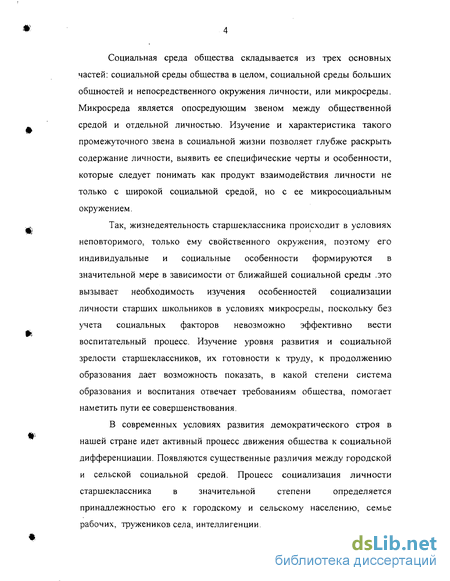 4

Социальная среда общества складывается из трех основных частей: социальной среды общества в целом, социальной среды больших общностей и непосредственного окружения личности, или микросреды. Микросреда является опосредующим звеном между общественной средой и отдельной личностью. Изучение и характеристика такого промежуточного звена в социальной жизни позволяет глубже раскрыть содержание личности, выявить ее специфические черты и особенности, которые следует понимать как продукт взаимодействия личности не только с широкой социальной средой, но с ее микросоциальным окружением.

Так, жизнедеятельность старшеклассника происходит в условиях неповторимого, только ему свойственного окружения, поэтому его индивидуальные и социальные особенности формируются в значительной мере в зависимости от ближайшей социальной среды .это вызывает необходимость изучения особенностей социализации личности старших школьников в условиях микросреды, поскольку без учета социальных факторов невозможно эффективно вести воспитательный процесс. Изучение уровня развития и социальной зрелости старшеклассников, их готовности к труду, к продолжению образования дает возможность показать, в какой степени система образования и воспитания отвечает требованиям общества, помогает наметить пути ее совершенствования.

В современных условиях развития демократического строя в нашей стране идет активный процесс движения общества к социальной дифференциации. Появляются существенные различия между городской и сельской социальной средой. Процесс социализация личности старшеклассника в значительной степени определяется принадлежностью его к городскому и сельскому населению, семье рабочих, тружеников села, интеллигенции.

dsLib.net
библиотека диссертаций